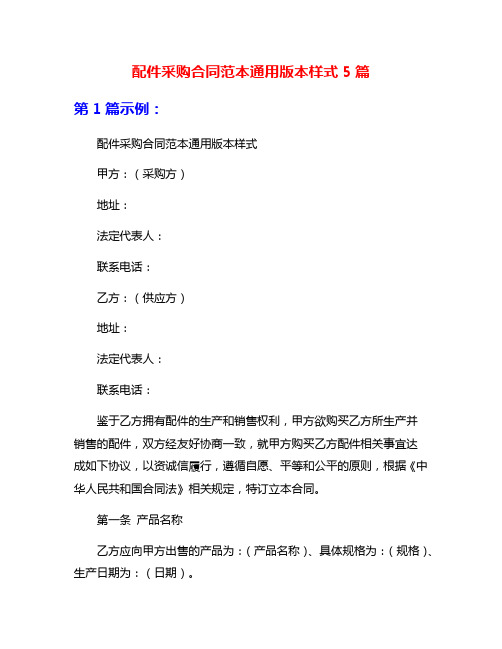 配件采购合同范本通用版本样式 5 篇

第 1 篇示例：

配件采购合同范本通用版本样式

甲方：（采购方）

地址：

法定代表人：

联系电话：

乙方：（供应方）

地址：

法定代表人：

联系电话：

鉴于乙方拥有配件的生产和销售权利，甲方欲购买乙方所生产并销售的配件，双方经友好协商一致，就甲方购买乙方配件相关事宜达成如下协议，以资诚信履行，遵循自愿、平等和公平的原则，根据《中华人民共和国合同法》相关规定，特订立本合同。

第一条 产品名称

乙方应向甲方出售的产品为：（产品名称）、具体规格为：（规格）、生产日期为：（日期）。